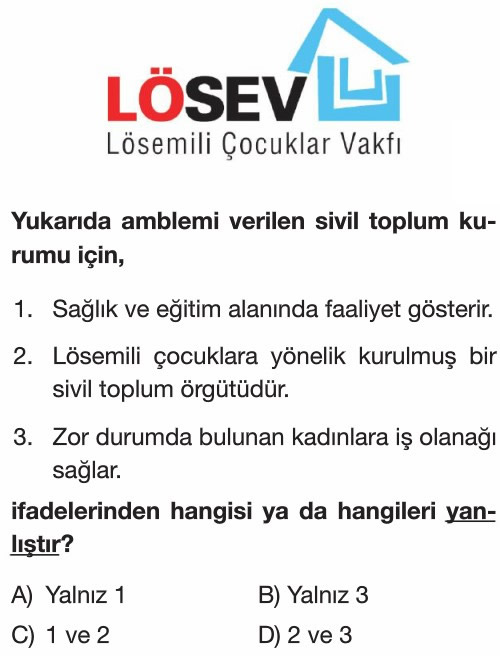 LÖSEV
Lösemili Çocuklar Vakfı

Yukarıda amblemi verilen sivil toplum kurumu için,

1. Sağlık ve eğitim alanında faaliyet gösterir.

2. Lösemili çocuklara yönelik kurulmuş bir sivil toplum örgütüdür.

3. Zor durumda bulunan kadınlara iş olanağı sağlar.

ifadelerinden hangisi ya da hangileri yanlıştır?

A) Yalnız 1
B) Yalnız 3
C) 1 ve 2
D) 2 ve 3